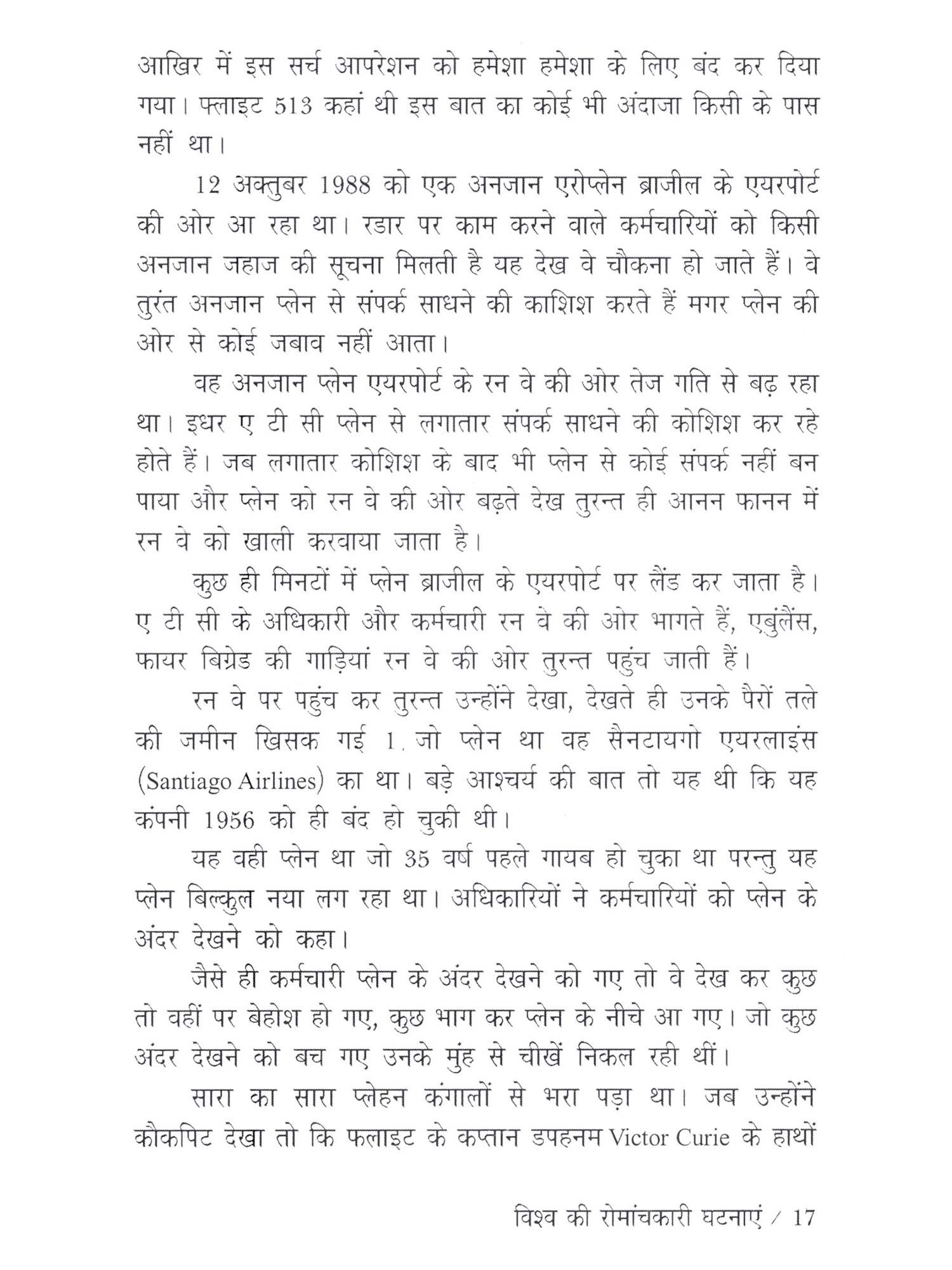 आखिर में इस सर्च आपरेशन को हमेशा हमेशा के लिए बंद कर दिया गया। फ्लाइट 513 कहां थी इस बात का कोई भी अंदाजा किसी के पास नहीं था।

12 अक्तुबर 1988 को एक अनजान एरोप्लेन ब्राजील के एयरपोर्ट की ओर आ रहा था। रडार पर काम करने वाले कर्मचारियों को किसी अनजान जहाज की सूचना मिलती है यह देख वे चौकना हो जाते हैं। वे तुरंत अनजान प्लेन से संपर्क साधने की काशिश करते हैं मगर प्लेन की ओर से कोई जबाव नहीं आता।

वह अनजान प्लेन एयरपोर्ट के रन वे की ओर तेज गति से बढ़ रहा था। इधर ए टी सी प्लेन से लगातार संपर्क साधने की कोशिश कर रहे होते हैं। जब लगातार कोशिश के बाद भी प्लेन से कोई संपर्क नहीं बन पाया और प्लेन को रन वे की ओर बढ़ते देख तुरन्त ही आनन फानन में रन वे को खाली करवाया जाता है।

कुछ ही मिनटों में प्लेन ब्राजील के एयरपोर्ट पर लैंड कर जाता है। ए टी सी के अधिकारी और कर्मचारी रन वे की ओर भागते हैं, एबुंलैंस, फायर बिग्रेड की गाड़ियां रन वे की ओर तुरन्त पहुंच जाती हैं।

रन वे पर पहुंच कर तुरन्त उन्होंने देखा, देखते ही उनके पैरों तले की जमीन खिसक गई 1. जो प्लेन था वह सैनटायगो एयरलाइंस (Santiago Airlines) का था। बड़े आश्चर्य की बात तो यह थी कि यह कंपनी 1956 को ही बंद हो चुकी थी।

यह वही प्लेन था जो 35 वर्ष पहले गायब हो चुका था परन्तु यह प्लेन बिल्कुल नया लग रहा था। अधिकारियों ने कर्मचारियों को प्लेन के अंदर देखने को कहा।

जैसे ही कर्मचारी प्लेन के अंदर देखने को गए तो वे देख कर कुछ तो वहीं पर बेहोश हो गए, कुछ भाग कर प्लेन के नीचे आ गए। जो कुछ अंदर देखने को बच गए उनके मुंह से चीखें निकल रही थीं।

सारा का सारा प्लेहन कंगालों से भरा पड़ा था। जब उन्होंने कौकपिट देखा तो कि फलाइट के कप्तान डपहनम Victor Curie के हाथों

विश्व की रोमांचकारी घटनाएं / 17